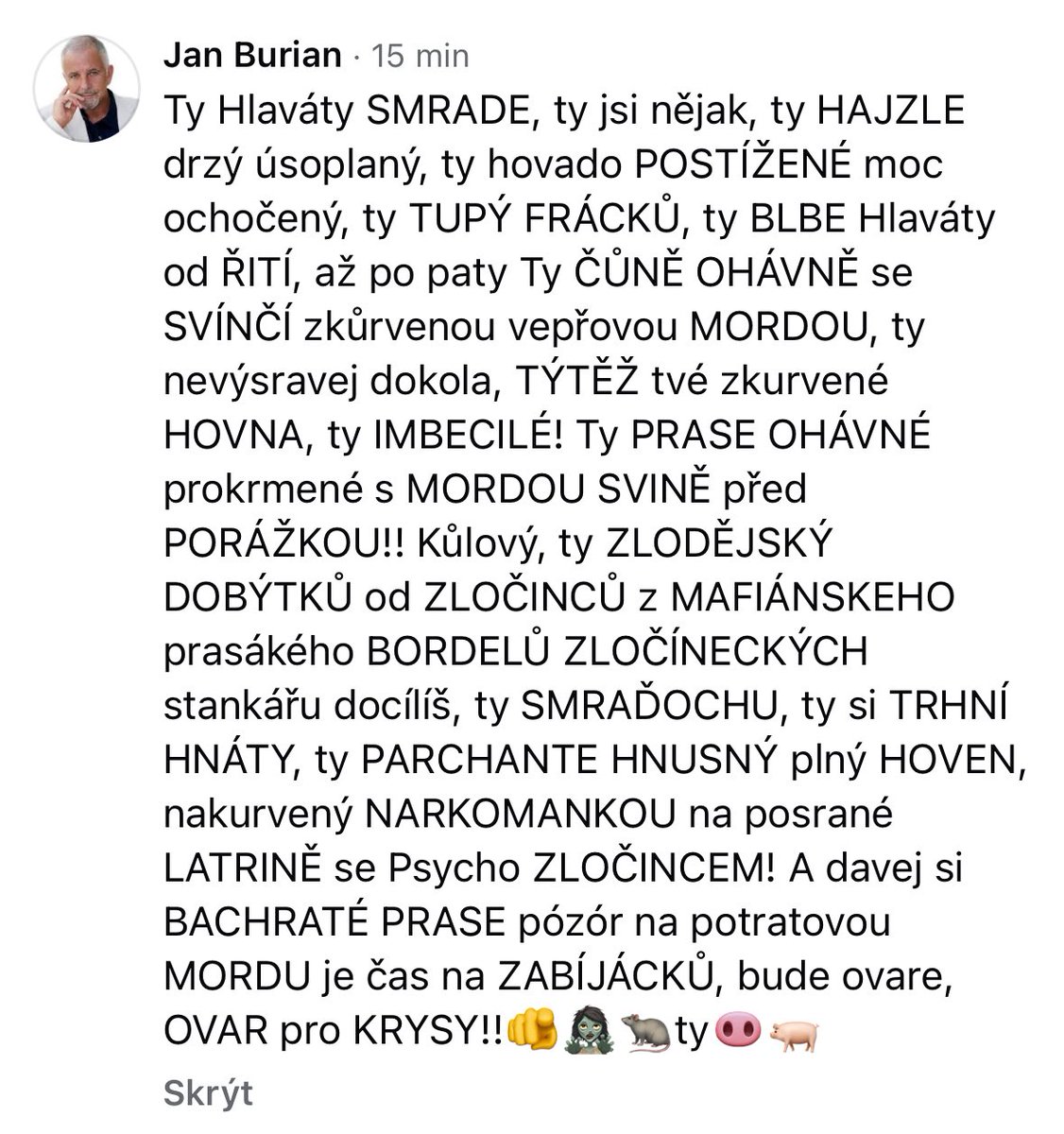 Jan Burian · 15 min

Ty Hlaváty SMRADE, ty jsi nějak, ty HAJZLE drzý úsoplaný, ty hovado POSTÍŽENÉ moc ochočený, ty TUPÝ FRÁCKŮ, ty BLBE Hlaváty od ŘITÍ, až po paty Ty ČŮNĚ OHÁVNĚ se SVÍNČÍ zkůrvenou vepřovou MORDOU, ty nevýsravej dokola, TÝTĚŽ tvé zkurvené HOVNA, ty IMBECILÉ! Ty PRASE OHÁVNÉ prokrmené s MORDOU SVINĚ před PORÁŽKOU!! Kůlový, ty ZLODĚJSKÝ DOBÝTKŮ od ZLOČINCŮ z MAFIÁNSKEHO prasákého BORDELŮ ZLOČÍNECKÝCH stankářu docílíš, ty SMRAĎOCHU, ty si TRHNÍ HNÁTY, ty PARCHANTE HNUSNÝ plný HOVEN, nakurvený NARKOMANKOU na posrané LATRINĚ se Psycho ZLOČINCEM! A davej si BACHRATÉ PRASE pózór na potratovou MORDU je čas na ZABÍJÁCKŮ, bude ovare, OVAR pro KRYSY!!👊🧟‍♀️🐀ty🐽🐖

Skrýt